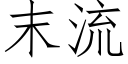 末流